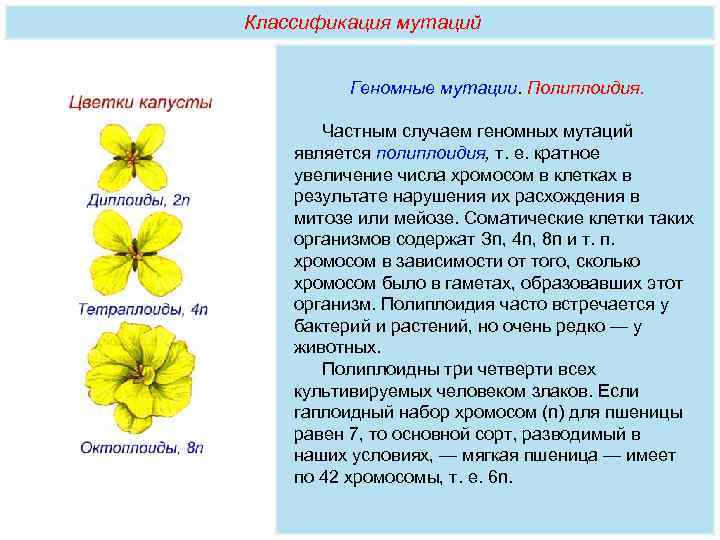 Классификация мутаций

Цветки капусты

Диплоиды, 2n

Тетраплоиды, 4n

Октоплоиды, 8n

Геномные мутации. Полиплоидия.

Частным случаем геномных мутаций является полиплоидия, т. е. кратное увеличение числа хромосом в клетках в результате нарушения их расхождения в митозе или мейозе. Соматические клетки таких организмов содержат 3n, 4n, 8n и т. п. хромосом в зависимости от того, сколько хромосом было в гаметах, образовавших этот организм. Полиплоидия часто встречается у бактерий и растений, но очень редко — у животных.

Полиплоидны три четверти всех культивируемых человеком злаков. Если гаплоидный набор хромосом (n) для пшеницы равен 7, то основной сорт, разводимый в наших условиях, — мягкая пшеница — имеет по 42 хромосомы, т. е. 6n.